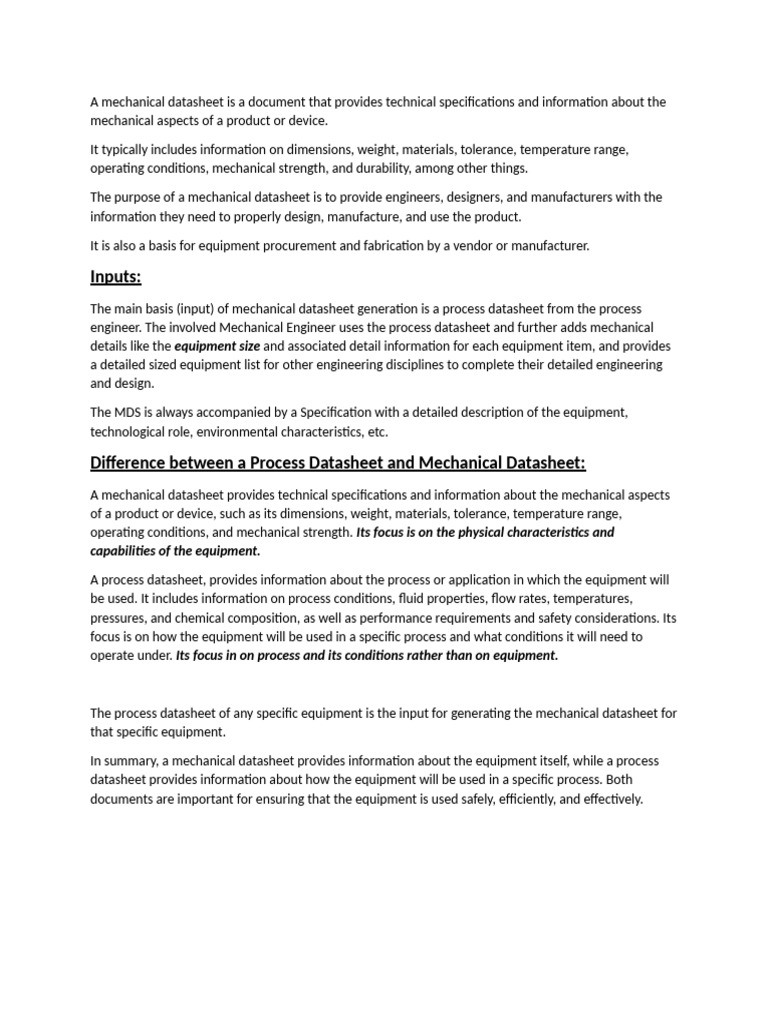 A mechanical datasheet is a document that provides technical specifications and information about the mechanical aspects of a product or device.

It typically includes information on dimensions, weight, materials, tolerance, temperature range, operating conditions, mechanical strength, and durability, among other things.

The purpose of a mechanical datasheet is to provide engineers, designers, and manufacturers with the information they need to properly design, manufacture, and use the product.

It is also a basis for equipment procurement and fabrication by a vendor or manufacturer.

Inputs:

The main basis (input) of mechanical datasheet generation is a process datasheet from the process engineer. The involved Mechanical Engineer uses the process datasheet and further adds mechanical details like the equipment size and associated detail information for each equipment item, and provides a detailed sized equipment list for other engineering disciplines to complete their detailed engineering and design.

The MDS is always accompanied by a Specification with a detailed description of the equipment, technological role, environmental characteristics, etc.

Difference between a Process Datasheet and Mechanical Datasheet:

A mechanical datasheet provides technical specifications and information about the mechanical aspects of a product or device, such as its dimensions, weight, materials, tolerance, temperature range, operating conditions, and mechanical strength. Its focus is on the physical characteristics and capabilities of the equipment.

A process datasheet, provides information about the process or application in which the equipment will be used. It includes information on process conditions, fluid properties, flow rates, temperatures, pressures, and chemical composition, as well as performance requirements and safety considerations. Its focus is on how the equipment will be used in a specific process and what conditions it will need to operate under. Its focus in on process and its conditions rather than on equipment.

The process datasheet of any specific equipment is the input for generating the mechanical datasheet for that specific equipment.

In summary, a mechanical datasheet provides information about the equipment itself, while a process datasheet provides information about how the equipment will be used in a specific process. Both documents are important for ensuring that the equipment is used safely, efficiently, and effectively.